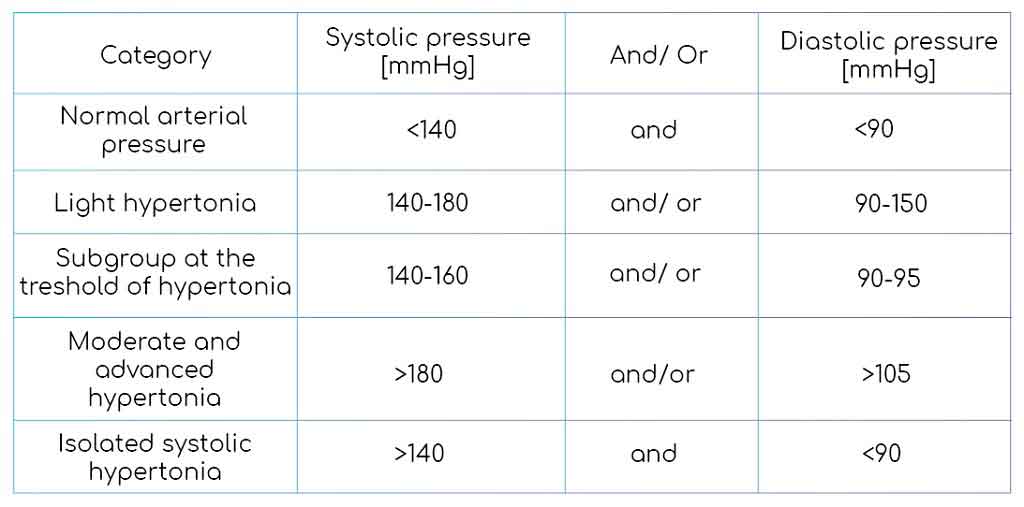 | Category | Systolic pressure [mmHg] | And/ Or | Diastolic pressure [mmHg] |
|---|---|---|---|
| Normal arterial pressure | <140 | and | <90 |
| Light hypertonia | 140-180 | and/ or | 90-150 |
| Subgroup at the treshold of hypertonia | 140-160 | and/ or | 90-95 |
| Moderate and advanced hypertonia | >180 | and/or | >105 |
| Isolated systolic hypertonia | >140 | and | <90 |